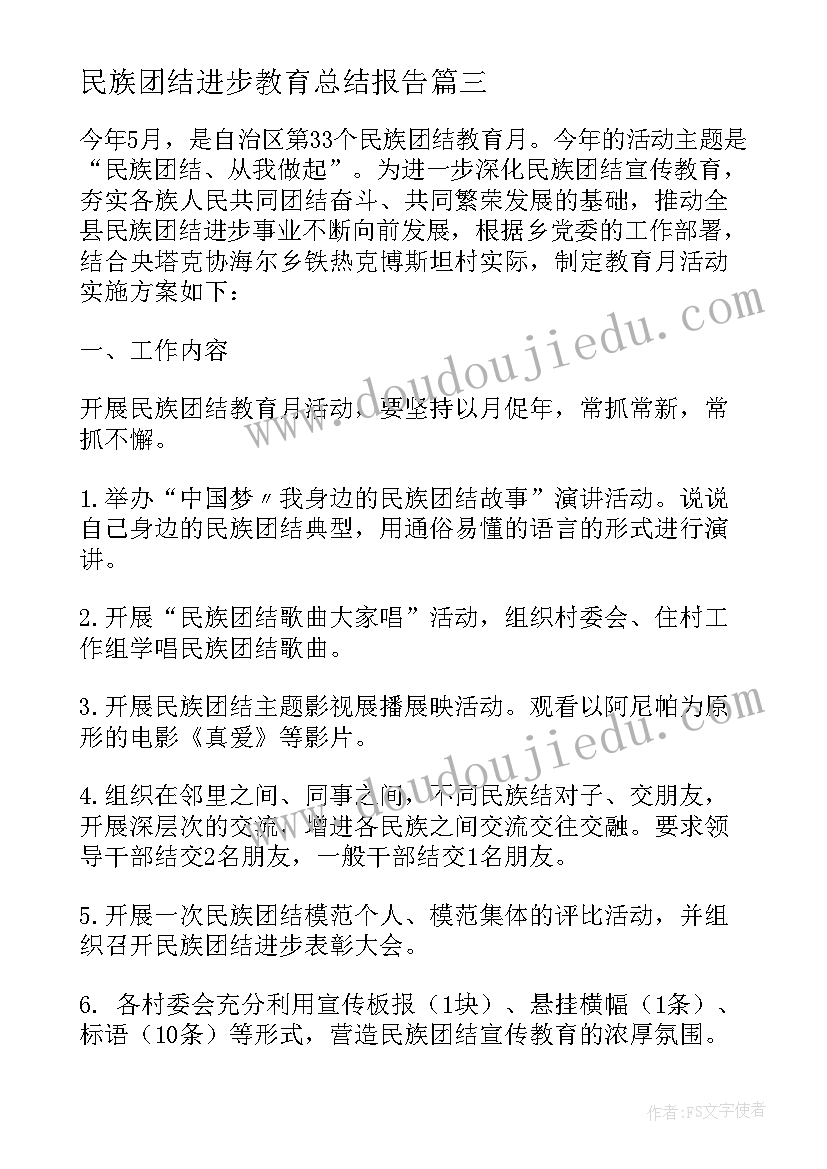 民族团结进步教育总结报告篇三

今年5月，是自治区第33个民族团结教育月。今年的活动主题是“民族团结、从我做起”。为进一步深化民族团结宣传教育，夯实各族人民共同团结奋斗、共同繁荣发展的基础，推动全县民族团结进步事业不断向前发展，根据乡党委的工作部署，结合央塔克协海尔乡铁热克博斯坦村实际，制定教育月活动实施方案如下：

一、工作内容

开展民族团结教育月活动，要坚持以月促年，常抓常新，常抓不懈。

1.举办“中国梦〃我身边的民族团结故事”演讲活动。说说自己身边的民族团结典型，用通俗易懂的语言的形式进行演讲。

2.开展“民族团结歌曲大家唱”活动，组织村委会、住村工作组学唱民族团结歌曲。

3.开展民族团结主题影视展播展映活动。观看以阿尼帕为原形的电影《真爱》等影片。

4.组织在邻里之间、同事之间，不同民族结对子、交朋友，开展深层次的交流，增进各民族之间交流交往交融。要求领导干部结交2名朋友，一般干部结交1名朋友。

5.开展一次民族团结模范个人、模范集体的评比活动，并组织召开民族团结进步表彰大会。

6. 各村委会充分利用宣传板报（1块）、悬挂横幅（1条）、标语（10条）等形式，营造民族团结宣传教育的浓厚氛围。

www.doudoujiedu.com

www.doudoujiedu.com

作者：FS文字使者